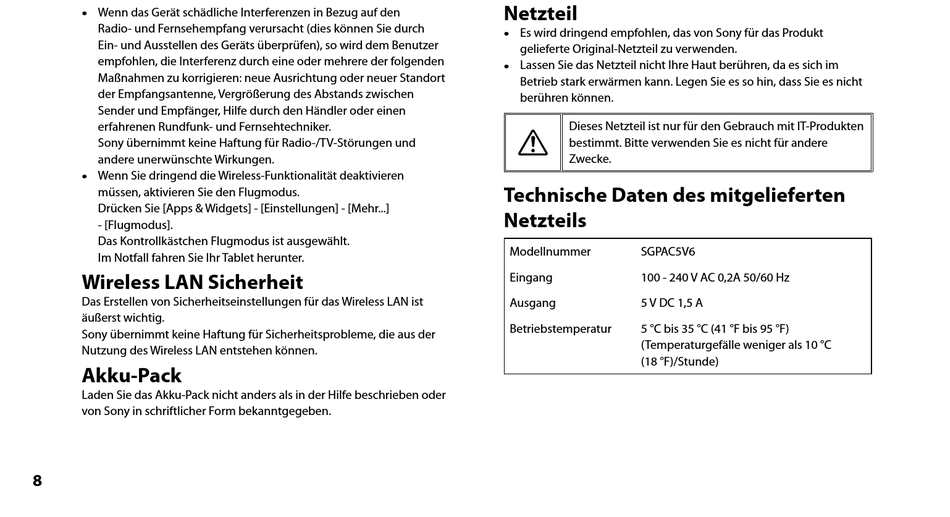 • Wenn das Gerät schädliche Interferenzen in Bezug auf den Radio- und Fernsehempfang verursacht (dies können Sie durch Ein- und Ausstellen des Geräts überprüfen), so wird dem Benutzer empfohlen, die Interferenz durch eine oder mehrere der folgenden Maßnahmen zu korrigieren: neue Ausrichtung oder neuer Standort der Empfangsantenne, Vergrößerung des Abstands zwischen Sender und Empfänger, Hilfe durch den Händler oder einen erfahrenen Rundfunk- und Fernsehtechniker.
Sony übernimmt keine Haftung für Radio-/TV-Störungen und andere unerwünschte Wirkungen.
• Wenn Sie dringend die Wireless-Funktionalität deaktivieren müssen, aktivieren Sie den Flugmodus.
Drücken Sie [Apps & Widgets] - [Einstellungen] - [Mehr...] - [Flugmodus].
Das Kontrollkästchen Flugmodus ist ausgewählt.
Im Notfall fahren Sie Ihr Tablet herunter.

Wireless LAN Sicherheit
Das Erstellen von Sicherheitseinstellungen für das Wireless LAN ist äußerst wichtig.
Sony übernimmt keine Haftung für Sicherheitsprobleme, die aus der Nutzung des Wireless LAN entstehen können.

Akku-Pack
Laden Sie das Akku-Pack nicht anders als in der Hilfe beschrieben oder von Sony in schriftlicher Form bekanntgegeben.

8

Netzteil
• Es wird dringend empfohlen, das von Sony für das Produkt gelieferte Original-Netzteil zu verwenden.
• Lassen Sie das Netzteil nicht Ihre Haut berühren, da es sich im Betrieb stark erwärmen kann. Legen Sie es so hin, dass Sie es nicht berühren können.

Dieses Netzteil ist nur für den Gebrauch mit IT-Produkten bestimmt. Bitte verwenden Sie es nicht für andere Zwecke.

Technische Daten des mitgelieferten Netzteils

| Modellnummer | SGPAC5V6 |
|---|---|
| Eingang | 100 - 240 V AC 0,2A 50/60 Hz |
| Ausgang | 5 V DC 1,5 A |
| Betriebstemperatur | 5 °C bis 35 °C (41 °F bis 95 °F) (Temperaturgefälle weniger als 10 °C (18 °F)/Stunde) |